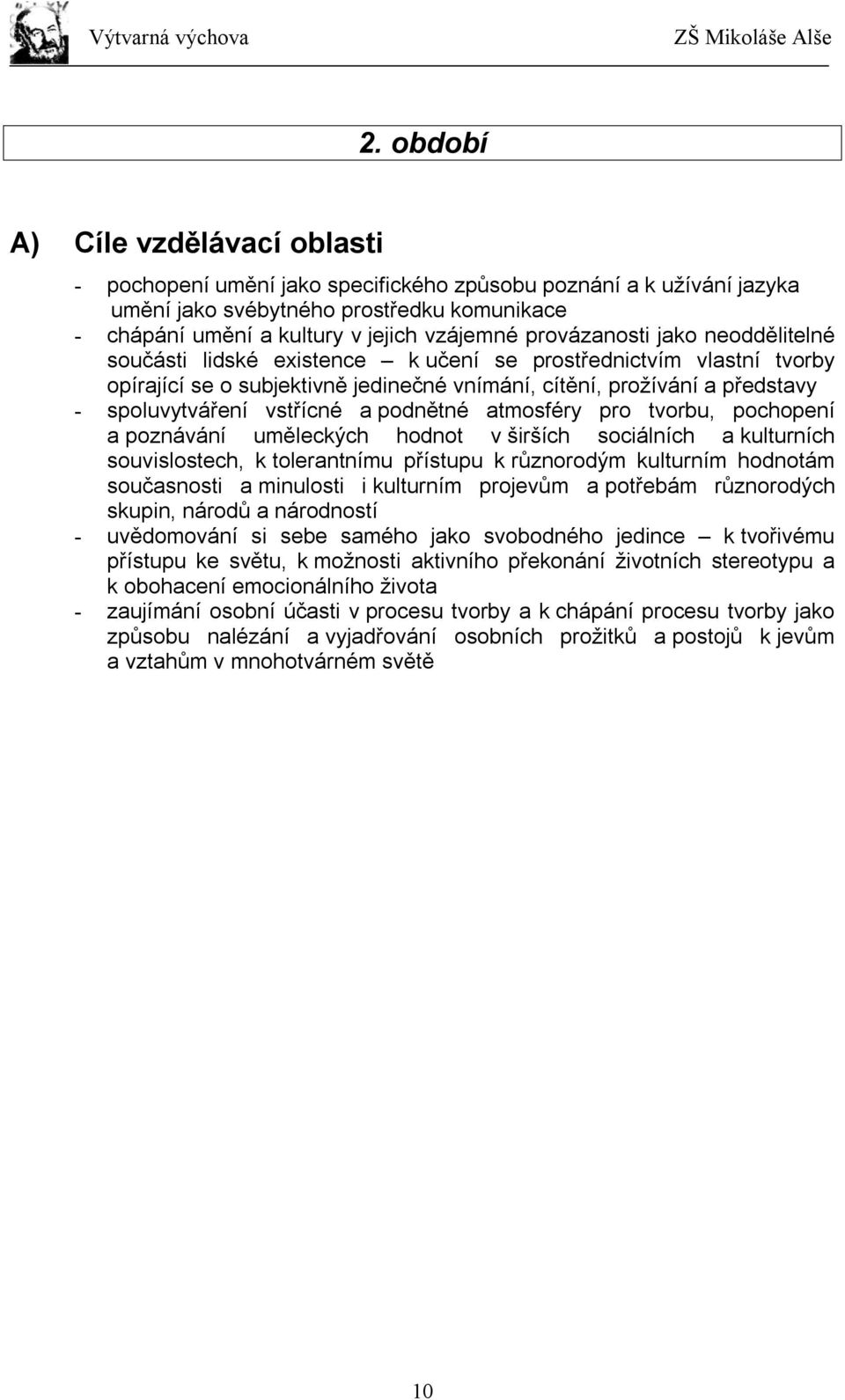 Výtvarná výchova ZŠ Mikoláše Alše

2. období

A) Cíle vzdělávací oblasti

- pochopení umění jako specifického způsobu poznání a k užívání jazyka umění jako svébytného prostředku komunikace
- chápání umění a kultury v jejich vzájemné provázanosti jako neoddělitelné součásti lidské existence – k učení se prostřednictvím vlastní tvorby opírající se o subjektivně jedinečné vnímání, cítění, prožívání a představy
- spoluvytváření vstřícné a podnětné atmosféry pro tvorbu, pochopení a poznávání uměleckých hodnot v širších sociálních a kulturních souvislostech, k tolerantnímu přístupu k různorodým kulturním hodnotám současnosti a minulosti i kulturním projevům a potřebám různorodých skupin, národů a národností
- uvědomování si sebe samého jako svobodného jedince – k tvořivému přístupu ke světu, k možnosti aktivního překonání životních stereotypu a k obohacení emocionálního života
- zaujímání osobní účasti v procesu tvorby a k chápání procesu tvorby jako způsobu nalézání a vyjadřování osobních prožitků a postojů k jevům a vztahům v mnohotvárném světě

10